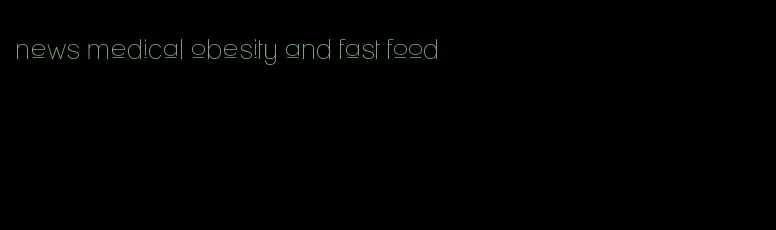 news medical obesity and fast food